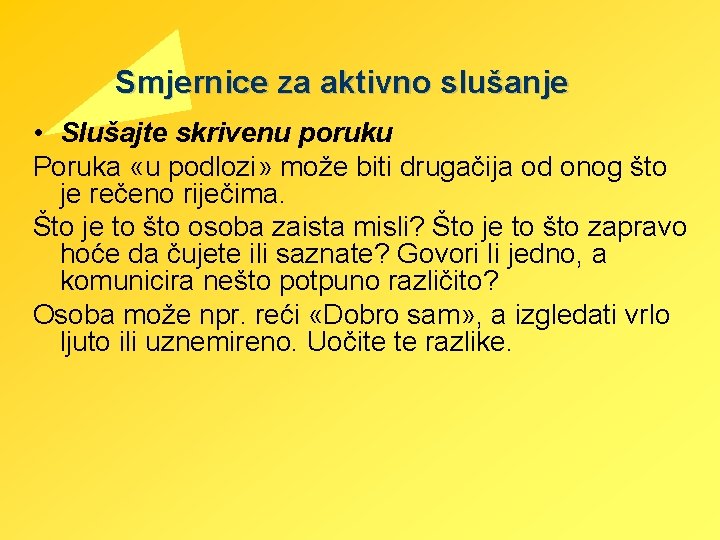 Smjernice za aktivno slušanje

• Slušajte skrivenu poruku

Poruka «u podlozi» može biti drugačija od onog što je rečeno riječima.

Što je to što osoba zaista misli? Što je to što zapravo hoće da čujete ili saznate? Govori li jedno, a komunicira nešto potpuno različito?

Osoba može npr. reći «Dobro sam», a izgledati vrlo ljuto ili uznemireno. Uočite te razlike.